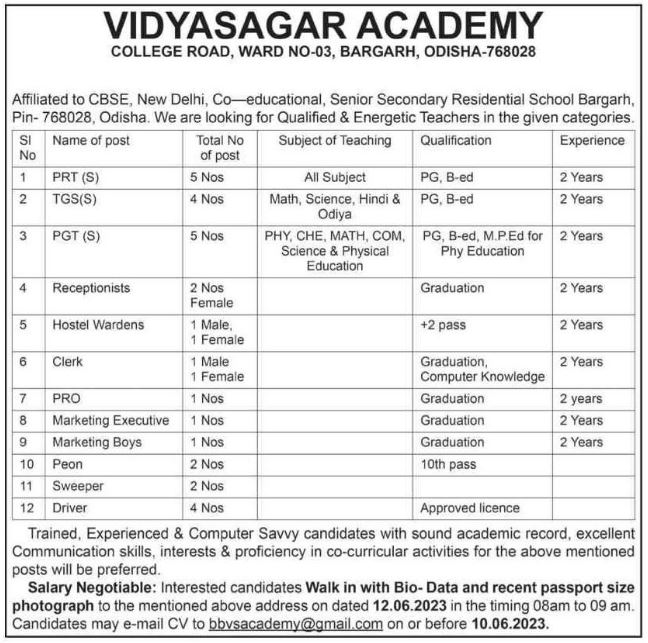 VIDYASAGAR ACADEMY
COLLEGE ROAD, WARD NO-03, BARGARH, ODISHA-768028

Affiliated to CBSE, New Delhi, Co—educational, Senior Secondary Residential School Bargarh, Pin- 768028, Odisha. We are looking for Qualified & Energetic Teachers in the given categories.

| Sl No | Name of post | Total No of post | Subject of Teaching | Qualification | Experience |
|---|---|---|---|---|---|
| 1 | PRT (S) | 5 Nos | All Subject | PG, B-ed | 2 Years |
| 2 | TGS(S) | 4 Nos | Math, Science, Hindi & Odiya | PG, B-ed | 2 Years |
| 3 | PGT (S) | 5 Nos | PHY, CHE, MATH, COM, Science & Physical Education | PG, B-ed, M.P.Ed for Phy Education | 2 Years |
| 4 | Receptionists | 2 Nos Female | | Graduation | 2 Years |
| 5 | Hostel Wardens | 1 Male, 1 Female | | +2 pass | 2 Years |
| 6 | Clerk | 1 Male 1 Female | | Graduation, Computer Knowledge | 2 Years |
| 7 | PRO | 1 Nos | | Graduation | 2 years |
| 8 | Marketing Executive | 1 Nos | | Graduation | 2 Years |
| 9 | Marketing Boys | 1 Nos | | Graduation | 2 Years |
| 10 | Peon | 2 Nos | | 10th pass | |
| 11 | Sweeper | 2 Nos | | | |
| 12 | Driver | 4 Nos | | Approved licence | |

Trained, Experienced & Computer Savvy candidates with sound academic record, excellent Communication skills, interests & proficiency in co-curricular activities for the above mentioned posts will be preferred.

Salary Negotiable: Interested candidates Walk in with Bio- Data and recent passport size photograph to the mentioned above address on dated 12.06.2023 in the timing 08am to 09 am. Candidates may e-mail CV to bbvsacademy@gmail.com on or before 10.06.2023.